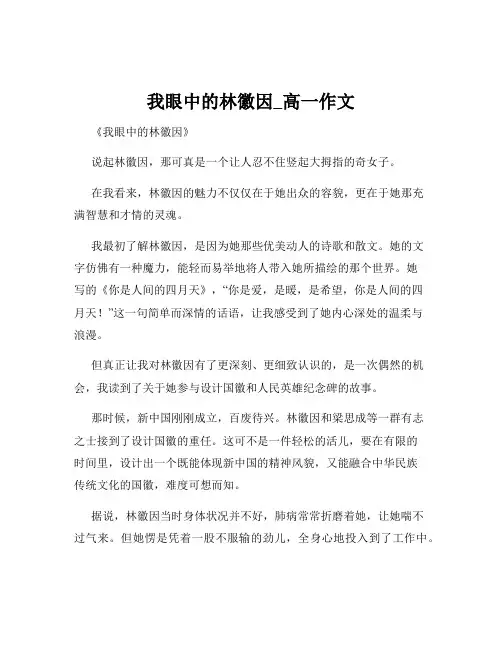 我眼中的林徽因_高一作文

《我眼中的林徽因》

说起林徽因，那可真是一个让人忍不住竖起大拇指的奇女子。

在我看来，林徽因的魅力不仅仅在于她出众的容貌，更在于她那充满智慧和才情的灵魂。

我最初了解林徽因，是因为她那些优美动人的诗歌和散文。她的文字仿佛有一种魔力，能轻而易举地将人带入她所描绘的那个世界。她写的《你是人间的四月天》，“你是爱，是暖，是希望，你是人间的四月天！”这一句简单而深情的话语，让我感受到了她内心深处的温柔与浪漫。

但真正让我对林徽因有了更深刻、更细致认识的，是一次偶然的机会，我读到了关于她参与设计国徽和人民英雄纪念碑的故事。

那时候，新中国刚刚成立，百废待兴。林徽因和梁思成等一群有志之士接到了设计国徽的重任。这可不是一件轻松的活儿，要在有限的时间里，设计出一个既能体现新中国的精神风貌，又能融合中华民族传统文化的国徽，难度可想而知。

据说，林徽因当时身体状况并不好，肺病常常折磨着她，让她喘不过气来。但她愣是凭着一股不服输的劲儿，全身心地投入到了工作中。